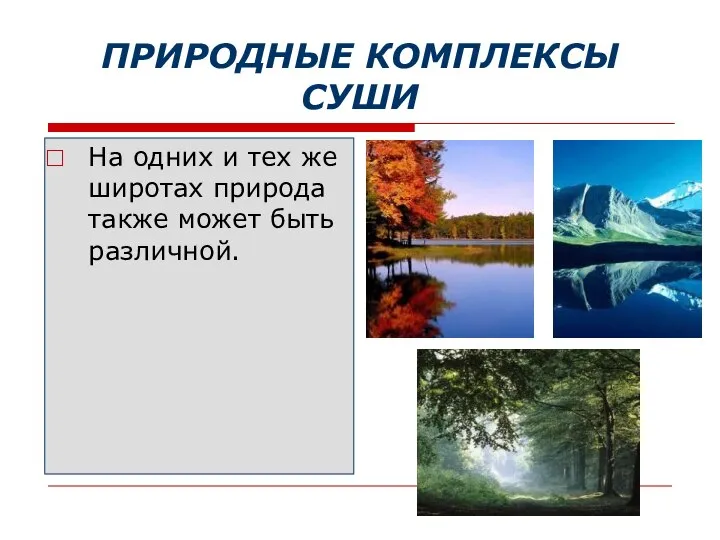 ПРИРОДНЫЕ КОМПЛЕКСЫ СУШИ

На одних и тех же широтах природа также может быть различной.